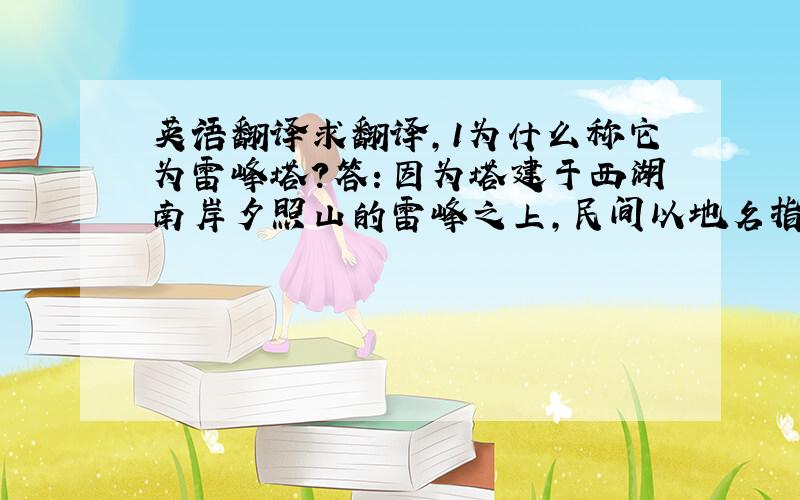 英语翻译求翻译,1为什么称它为雷峰塔?答:因为塔建于西湖南岸夕照山的雷峰之上,民间以地名指